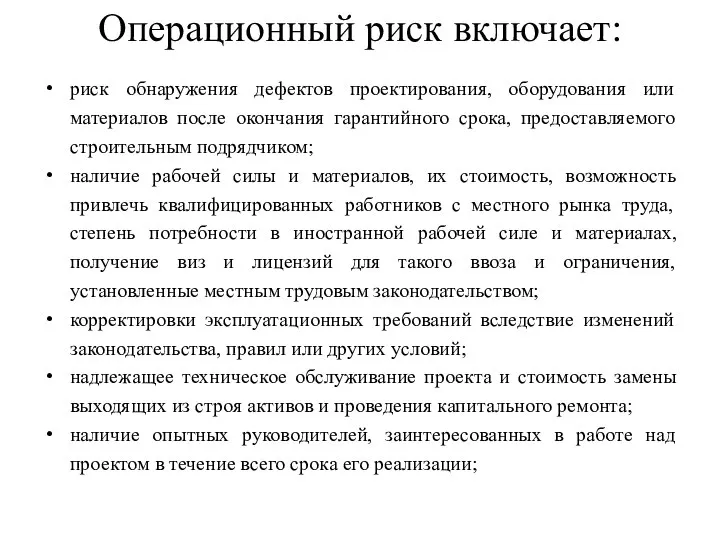 Операционный риск включает:

• риск обнаружения дефектов проектирования, оборудования или материалов после окончания гарантийного срока, предоставляемого строительным подрядчиком;
• наличие рабочей силы и материалов, их стоимость, возможность привлечь квалифицированных работников с местного рынка труда, степень потребности в иностранной рабочей силе и материалах, получение виз и лицензий для такого ввоза и ограничения, установленные местным трудовым законодательством;
• корректировки эксплуатационных требований вследствие изменений законодательства, правил или других условий;
• надлежащее техническое обслуживание проекта и стоимость замены выходящих из строя активов и проведения капитального ремонта;
• наличие опытных руководителей, заинтересованных в работе над проектом в течение всего срока его реализации;